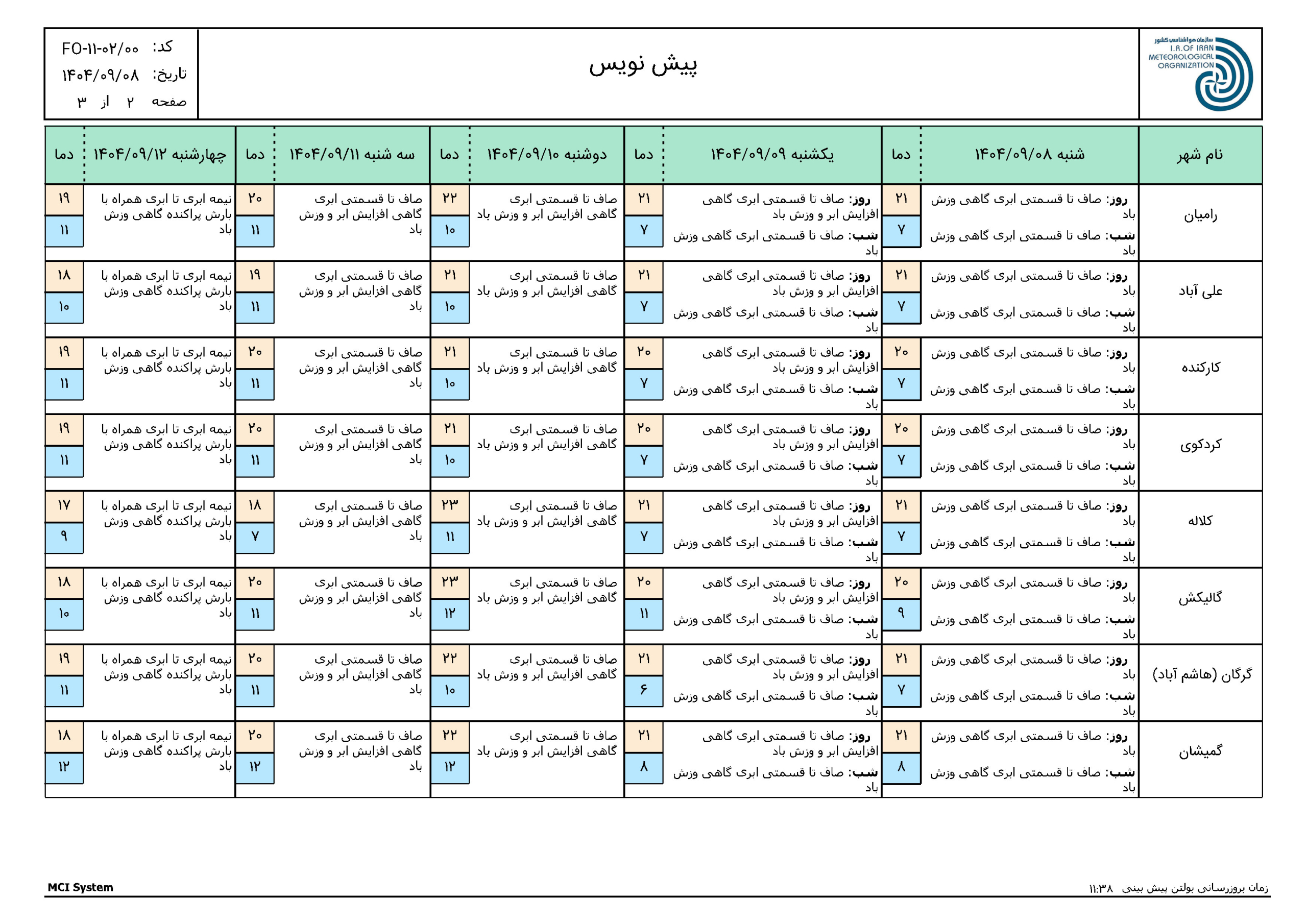 سازمان هواشناسی کشور
I.R.OF IRAN METEOROLOGICAL ORGANIZATION

پیش نویس

کد: FO-۱۱-۰۲/۰۰
تاریخ: ۱۴۰۴/۰۹/۰۸
صفحه ۲ از ۳

| نام شهر | شنبه ۱۴۰۴/۰۹/۰۸ | دما | یکشنبه ۱۴۰۴/۰۹/۰۹ | دما | دوشنبه ۱۴۰۴/۰۹/۱۰ | دما | سه شنبه ۱۴۰۴/۰۹/۱۱ | دما | چهارشنبه ۱۴۰۴/۰۹/۱۲ | دما |
|---|---|---|---|---|---|---|---|---|---|---|
| رامیان | روز: صاف تا قسمتی ابری گاهی وزش باد شب: صاف تا قسمتی ابری گاهی وزش باد | ۲۱ ۷ | روز: صاف تا قسمتی ابری گاهی افزایش ابر و وزش باد شب: صاف تا قسمتی ابری گاهی وزش باد | ۲۱ ۷ | صاف تا قسمتی ابری گاهی افزایش ابر و وزش باد | ۲۲ ۱۰ | صاف تا قسمتی ابری گاهی افزایش ابر و وزش باد | ۲۰ ۱۱ | نیمه ابری تا ابری همراه با بارش پراکنده گاهی وزش باد | ۱۹ ۱۱ |
| علی آباد | روز: صاف تا قسمتی ابری گاهی وزش باد شب: صاف تا قسمتی ابری گاهی وزش باد | ۲۱ ۷ | روز: صاف تا قسمتی ابری گاهی افزایش ابر و وزش باد شب: صاف تا قسمتی ابری گاهی وزش باد | ۲۱ ۷ | صاف تا قسمتی ابری گاهی افزایش ابر و وزش باد | ۲۱ ۱۰ | صاف تا قسمتی ابری گاهی افزایش ابر و وزش باد | ۱۹ ۱۱ | نیمه ابری تا ابری همراه با بارش پراکنده گاهی وزش باد | ۱۸ ۱۰ |
| کارکنده | روز: صاف تا قسمتی ابری گاهی وزش باد شب: صاف تا قسمتی ابری گاهی وزش باد | ۲۰ ۷ | روز: صاف تا قسمتی ابری گاهی افزایش ابر و وزش باد شب: صاف تا قسمتی ابری گاهی وزش باد | ۲۰ ۷ | صاف تا قسمتی ابری گاهی افزایش ابر و وزش باد | ۲۱ ۱۰ | صاف تا قسمتی ابری گاهی افزایش ابر و وزش باد | ۲۰ ۱۱ | نیمه ابری تا ابری همراه با بارش پراکنده گاهی وزش باد | ۱۹ ۱۱ |
| کردکوی | روز: صاف تا قسمتی ابری گاهی وزش باد شب: صاف تا قسمتی ابری گاهی وزش باد | ۲۰ ۷ | روز: صاف تا قسمتی ابری گاهی افزایش ابر و وزش باد شب: صاف تا قسمتی ابری گاهی وزش باد | ۲۰ ۷ | صاف تا قسمتی ابری گاهی افزایش ابر و وزش باد | ۲۱ ۱۰ | صاف تا قسمتی ابری گاهی افزایش ابر و وزش باد | ۲۰ ۱۱ | نیمه ابری تا ابری همراه با بارش پراکنده گاهی وزش باد | ۱۹ ۱۱ |
| کلاله | روز: صاف تا قسمتی ابری گاهی وزش باد شب: صاف تا قسمتی ابری گاهی وزش باد | ۲۱ ۷ | روز: صاف تا قسمتی ابری گاهی افزایش ابر و وزش باد شب: صاف تا قسمتی ابری گاهی وزش باد | ۲۱ ۷ | صاف تا قسمتی ابری گاهی افزایش ابر و وزش باد | ۲۳ ۱۱ | صاف تا قسمتی ابری گاهی افزایش ابر و وزش باد | ۱۸ ۷ | نیمه ابری تا ابری همراه با بارش پراکنده گاهی وزش باد | ۱۷ ۹ |
| گالیکش | روز: صاف تا قسمتی ابری گاهی وزش باد شب: صاف تا قسمتی ابری گاهی وزش باد | ۲۰ ۹ | روز: صاف تا قسمتی ابری گاهی افزایش ابر و وزش باد شب: صاف تا قسمتی ابری گاهی وزش باد | ۲۰ ۱۱ | صاف تا قسمتی ابری گاهی افزایش ابر و وزش باد | ۲۳ ۱۲ | صاف تا قسمتی ابری گاهی افزایش ابر و وزش باد | ۲۰ ۱۱ | نیمه ابری تا ابری همراه با بارش پراکنده گاهی وزش باد | ۱۸ ۱۰ |
| گرگان (هاشم آباد) | روز: صاف تا قسمتی ابری گاهی وزش باد شب: صاف تا قسمتی ابری گاهی وزش باد | ۲۱ ۷ | روز: صاف تا قسمتی ابری گاهی افزایش ابر و وزش باد شب: صاف تا قسمتی ابری گاهی وزش باد | ۲۱ ۶ | صاف تا قسمتی ابری گاهی افزایش ابر و وزش باد | ۲۲ ۱۰ | صاف تا قسمتی ابری گاهی افزایش ابر و وزش باد | ۲۰ ۱۱ | نیمه ابری تا ابری همراه با بارش پراکنده گاهی وزش باد | ۱۹ ۱۱ |
| گمیشان | روز: صاف تا قسمتی ابری گاهی وزش باد شب: صاف تا قسمتی ابری گاهی وزش باد | ۲۱ ۸ | روز: صاف تا قسمتی ابری گاهی افزایش ابر و وزش باد شب: صاف تا قسمتی ابری گاهی وزش باد | ۲۱ ۸ | صاف تا قسمتی ابری گاهی افزایش ابر و وزش باد | ۲۲ ۱۲ | صاف تا قسمتی ابری گاهی افزایش ابر و وزش باد | ۲۰ ۱۲ | نیمه ابری تا ابری همراه با بارش پراکنده گاهی وزش باد | ۱۸ ۱۲ |

MCI System
زمان بروزرسانی بولتن پیش بینی ۱۱:۳۸